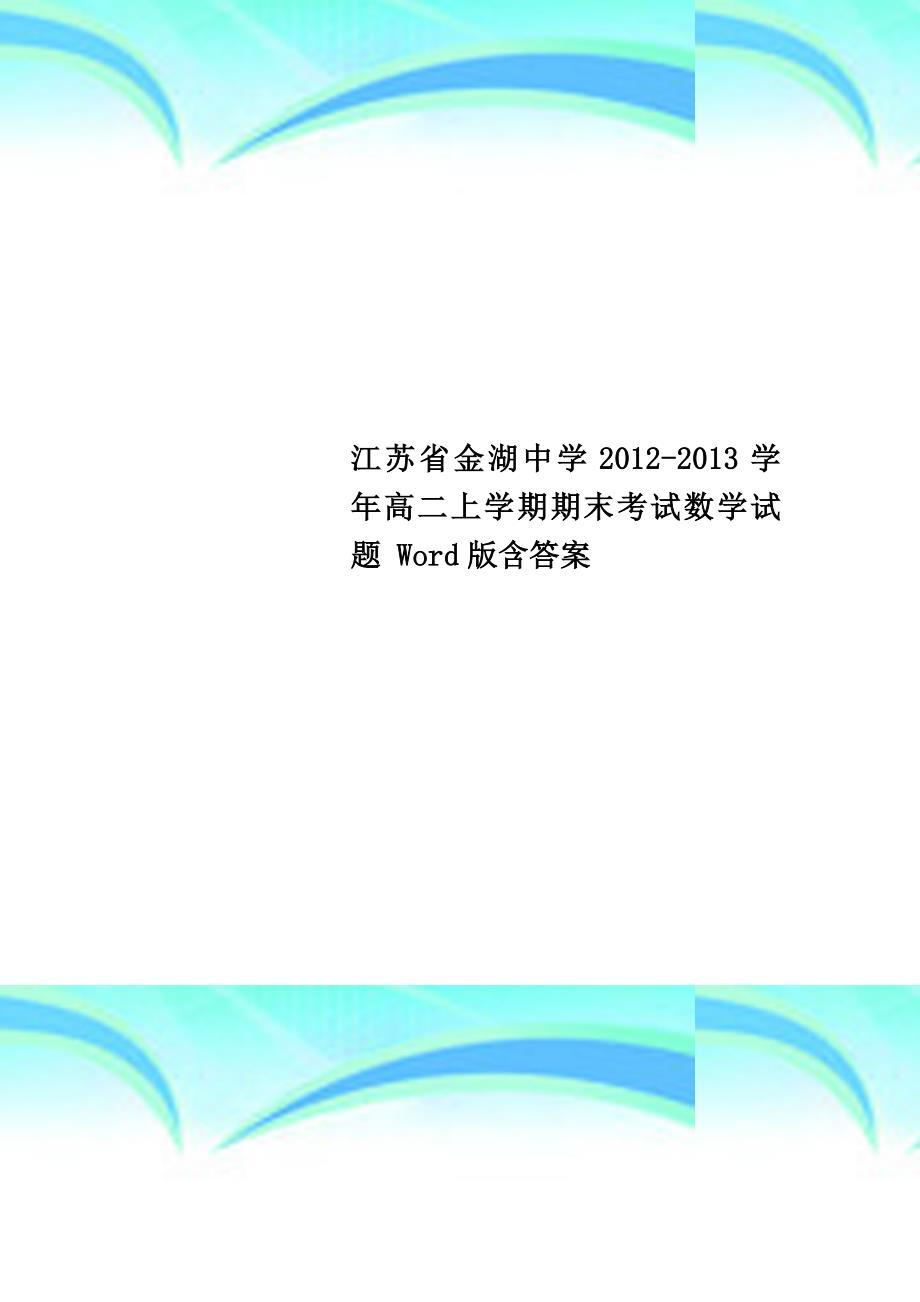 江苏省金湖中学 2012-2013 学年高二上学期期末考试数学试题 Word 版含答案